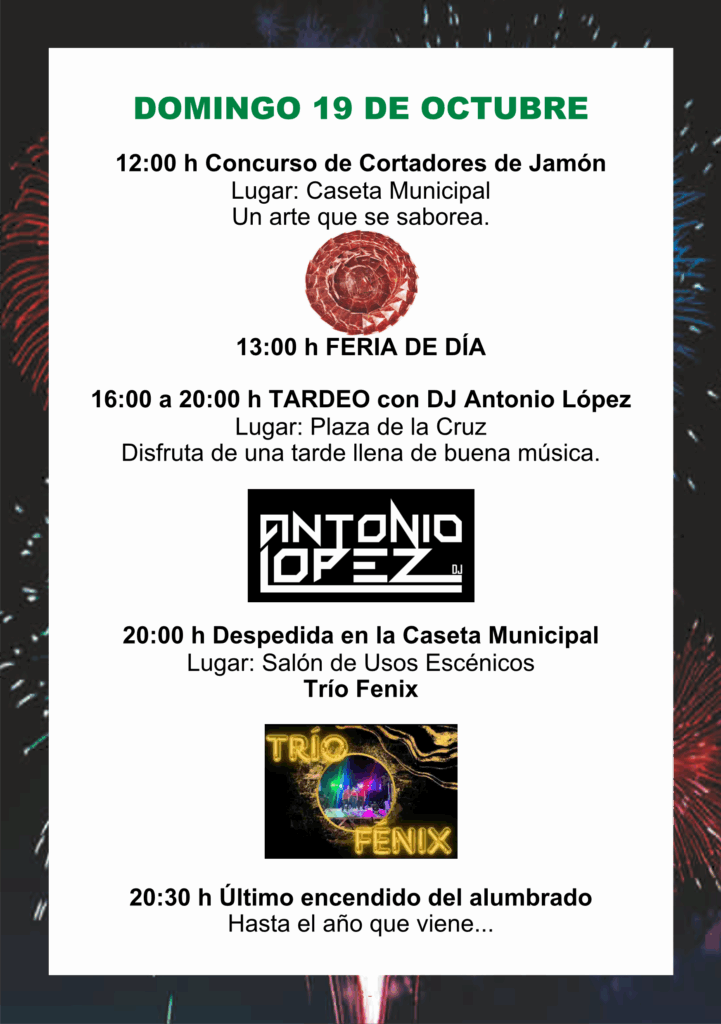 DOMINGO 19 DE OCTUBRE

12:00 h Concurso de Cortadores de Jamón
Lugar: Caseta Municipal
Un arte que se saborea.

13:00 h FERIA DE DÍA

16:00 a 20:00 h TARDEO con DJ Antonio López
Lugar: Plaza de la Cruz
Disfruta de una tarde llena de buena música.

ANTONIO LOPEZ DJ

20:00 h Despedida en la Caseta Municipal
Lugar: Salón de Usos Escénicos
Trío Fenix

TRÍO FENIX

20:30 h Último encendido del alumbrado
Hasta el año que viene...